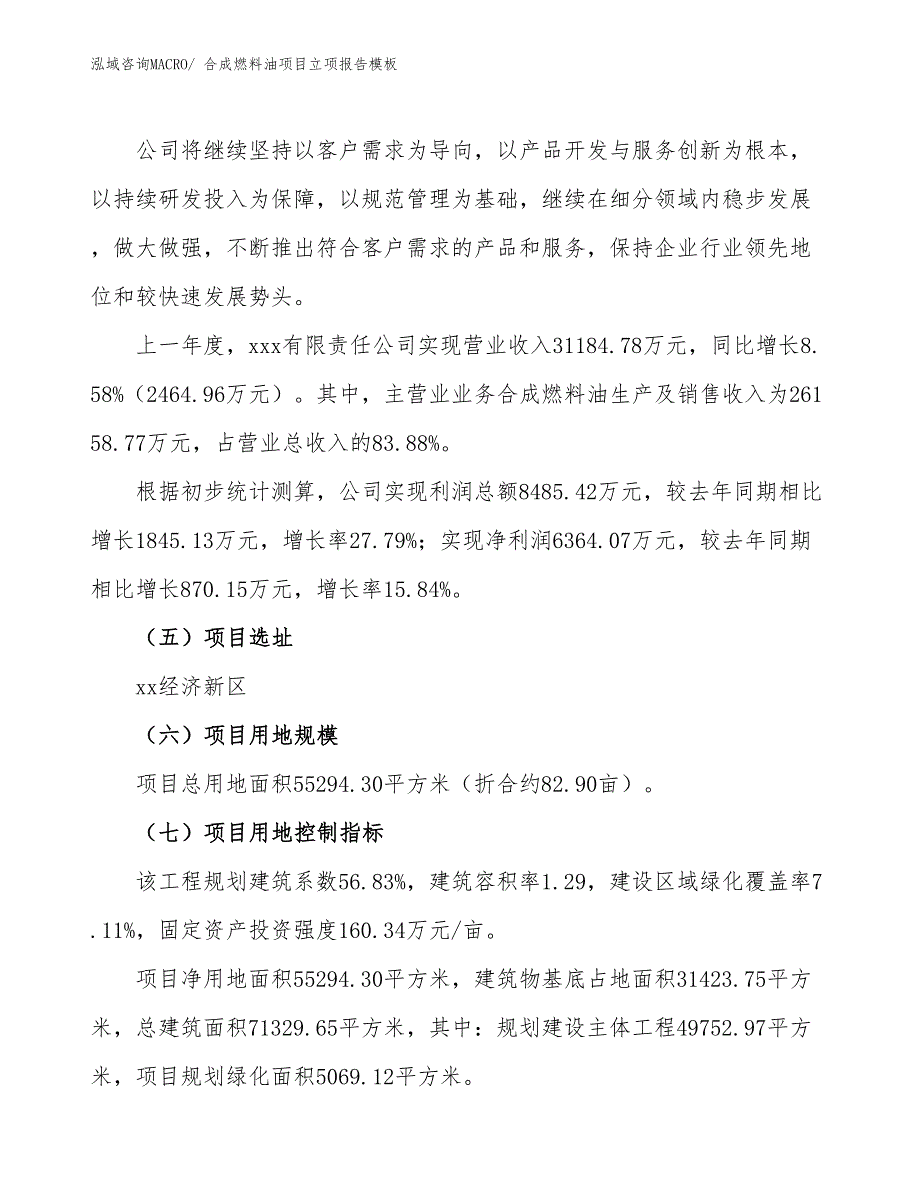 泓域咨询MACRO/ 合成燃料油项目立项报告模板

公司将继续坚持以客户需求为导向，以产品开发与服务创新为根本，以持续研发投入为保障，以规范管理为基础，继续在细分领域内稳步发展，做大做强，不断推出符合客户需求的产品和服务，保持企业行业领先地位和较快速发展势头。

上一年度，xxx有限责任公司实现营业收入31184.78万元，同比增长8.58%（2464.96万元）。其中，主营业业务合成燃料油生产及销售收入为26158.77万元，占营业总收入的83.88%。

根据初步统计测算，公司实现利润总额8485.42万元，较去年同期相比增长1845.13万元，增长率27.79%；实现净利润6364.07万元，较去年同期相比增长870.15万元，增长率15.84%。

（五）项目选址

xx经济新区

（六）项目用地规模

项目总用地面积55294.30平方米（折合约82.90亩）。

（七）项目用地控制指标

该工程规划建筑系数56.83%，建筑容积率1.29，建设区域绿化覆盖率7.11%，固定资产投资强度160.34万元/亩。

项目净用地面积55294.30平方米，建筑物基底占地面积31423.75平方米，总建筑面积71329.65平方米，其中：规划建设主体工程49752.97平方米，项目规划绿化面积5069.12平方米。